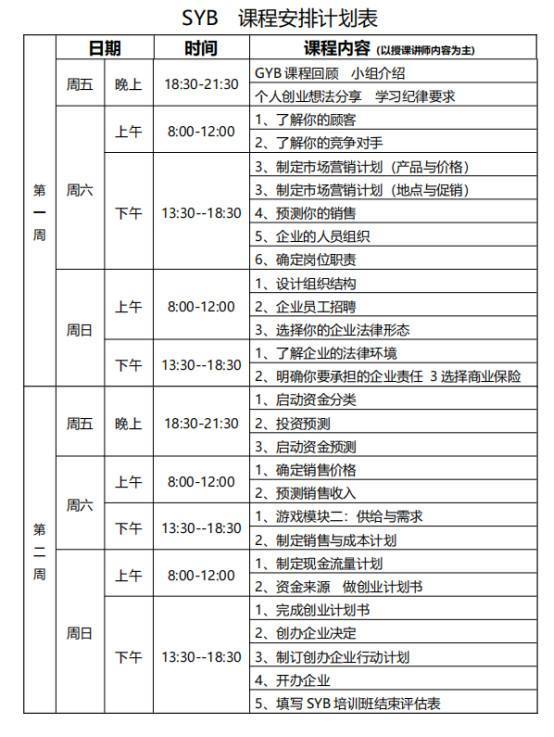 SYB 课程安排计划表

| | 日期 | | 时间 | 课程内容（以授课讲师内容为主） |
|---|---|---|---|---|
| 第一周 | 周五 | 晚上 | 18:30-21:30 | GYB 课程回顾 小组介绍 |
| | | | | 个人创业想法分享 学习纪律要求 |
| | 周六 | 上午 | 8:00-12:00 | 1、了解你的顾客 |
| | | | | 2、了解你的竞争对手 |
| | | 下午 | 13:30--18:30 | 3、制定市场营销计划（产品与价格） |
| | | | | 3、制定市场营销计划（地点与促销） |
| | | | | 4、预测你的销售 |
| | | | | 5、企业的人员组织 |
| | | | | 6、确定岗位职责 |
| | 周日 | 上午 | 8:00-12:00 | 1、设计组织结构 |
| | | | | 2、企业员工招聘 |
| | | | | 3、选择你的企业法律形态 |
| | | 下午 | 13:30--18:30 | 1、了解企业的法律环境 |
| | | | | 2、明确你要承担的企业责任 3 选择商业保险 |
| 第二周 | 周五 | 晚上 | 18:30-21:30 | 1、启动资金分类 |
| | | | | 2、投资预测 |
| | | | | 3、启动资金预测 |
| | 周六 | 上午 | 8:00-12:00 | 1、确定销售价格 |
| | | | | 2、预测销售收入 |
| | | 下午 | 13:30--18:30 | 1、游戏模块二：供给与需求 |
| | | | | 2、制定销售与成本计划 |
| | 周日 | 上午 | 8:00-12:00 | 1、制定现金流量计划 |
| | | | | 2、资金来源 做创业计划书 |
| | | 下午 | 13:30--18:30 | 1、完成创业计划书 |
| | | | | 2、创办企业决定 |
| | | | | 3、制订创办企业行动计划 |
| | | | | 4、开办企业 |
| | | | | 5、填写 SYB 培训班结束评估表 |